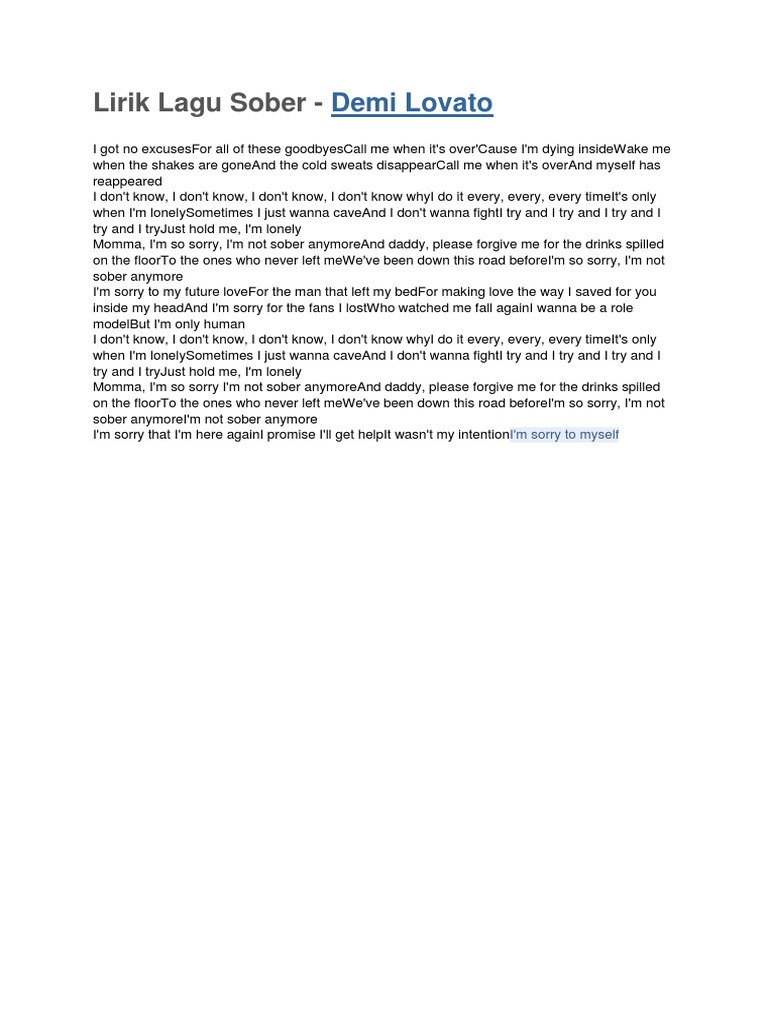 Lirik Lagu Sober - Demi Lovato

I got no excusesFor all of these goodbyesCall me when it's over'Cause I'm dying insideWake me when the shakes are goneAnd the cold sweats disappearCall me when it's overAnd myself has reappeared
I don't know, I don't know, I don't know, I don't know whyI do it every, every, every timeIt's only when I'm lonelySometimes I just wanna caveAnd I don't wanna fightI try and I try and I try and I try and I tryJust hold me, I'm lonely
Momma, I'm so sorry, I'm not sober anymoreAnd daddy, please forgive me for the drinks spilled on the floorTo the ones who never left meWe've been down this road beforeI'm so sorry, I'm not sober anymore
I'm sorry to my future loveFor the man that left my bedFor making love the way I saved for you inside my headAnd I'm sorry for the fans I lostWho watched me fall againI wanna be a role modelBut I'm only human
I don't know, I don't know, I don't know, I don't know whyI do it every, every, every timeIt's only when I'm lonelySometimes I just wanna caveAnd I don't wanna fightI try and I try and I try and I try and I tryJust hold me, I'm lonely
Momma, I'm so sorry I'm not sober anymoreAnd daddy, please forgive me for the drinks spilled on the floorTo the ones who never left meWe've been down this road beforeI'm so sorry, I'm not sober anymoreI'm not sober anymore
I'm sorry that I'm here againI promise I'll get helpIt wasn't my intentionI'm sorry to myself